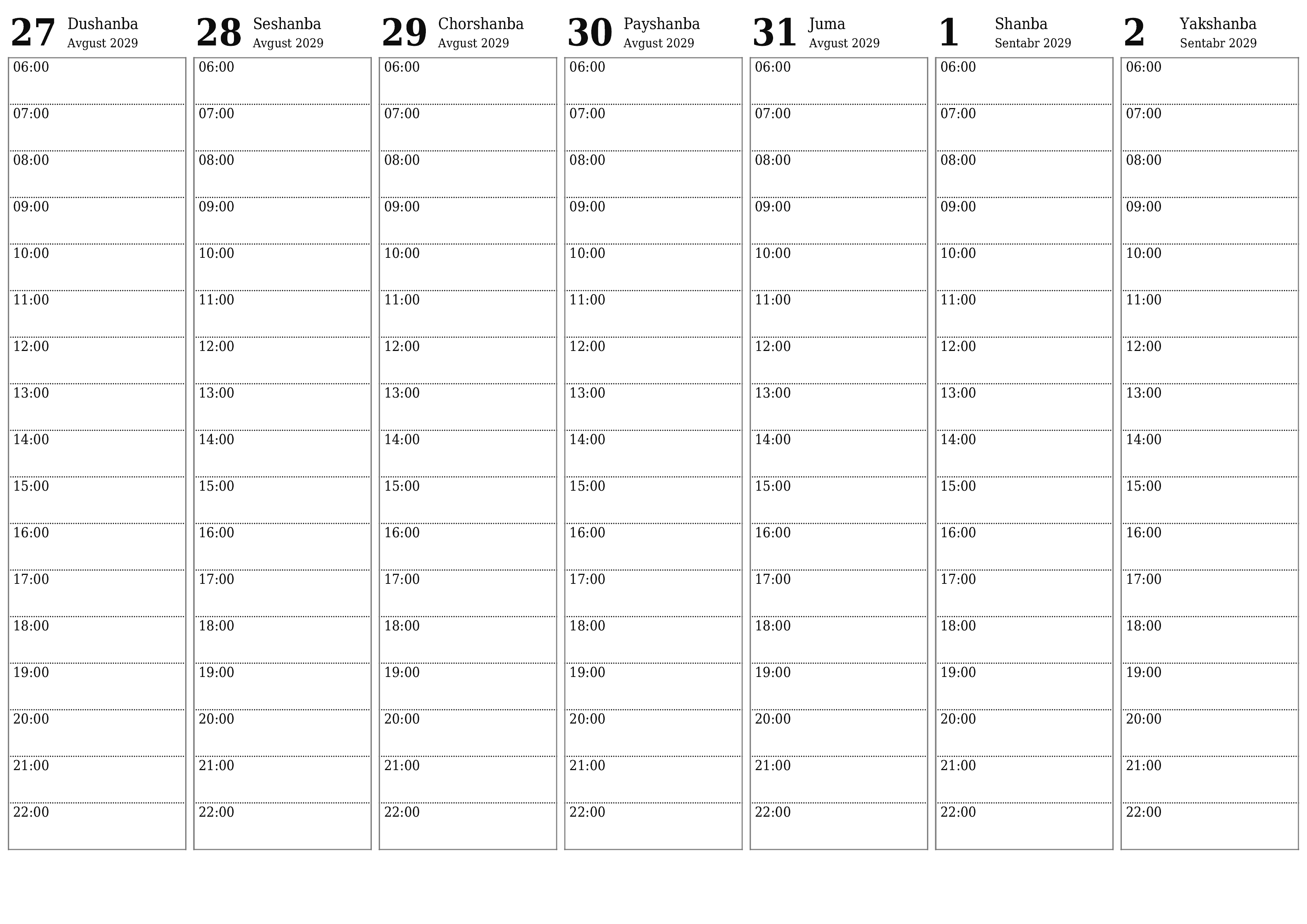 27 Dushanba
Avgust 2029

06:00
07:00
08:00
09:00
10:00
11:00
12:00
13:00
14:00
15:00
16:00
17:00
18:00
19:00
20:00
21:00
22:00

28 Seshanba
Avgust 2029

06:00
07:00
08:00
09:00
10:00
11:00
12:00
13:00
14:00
15:00
16:00
17:00
18:00
19:00
20:00
21:00
22:00

29 Chorshanba
Avgust 2029

06:00
07:00
08:00
09:00
10:00
11:00
12:00
13:00
14:00
15:00
16:00
17:00
18:00
19:00
20:00
21:00
22:00

30 Payshanba
Avgust 2029

06:00
07:00
08:00
09:00
10:00
11:00
12:00
13:00
14:00
15:00
16:00
17:00
18:00
19:00
20:00
21:00
22:00

31 Juma
Avgust 2029

06:00
07:00
08:00
09:00
10:00
11:00
12:00
13:00
14:00
15:00
16:00
17:00
18:00
19:00
20:00
21:00
22:00

1 Shanba
Sentabr 2029

06:00
07:00
08:00
09:00
10:00
11:00
12:00
13:00
14:00
15:00
16:00
17:00
18:00
19:00
20:00
21:00
22:00

2 Yakshanba
Sentabr 2029

06:00
07:00
08:00
09:00
10:00
11:00
12:00
13:00
14:00
15:00
16:00
17:00
18:00
19:00
20:00
21:00
22:00